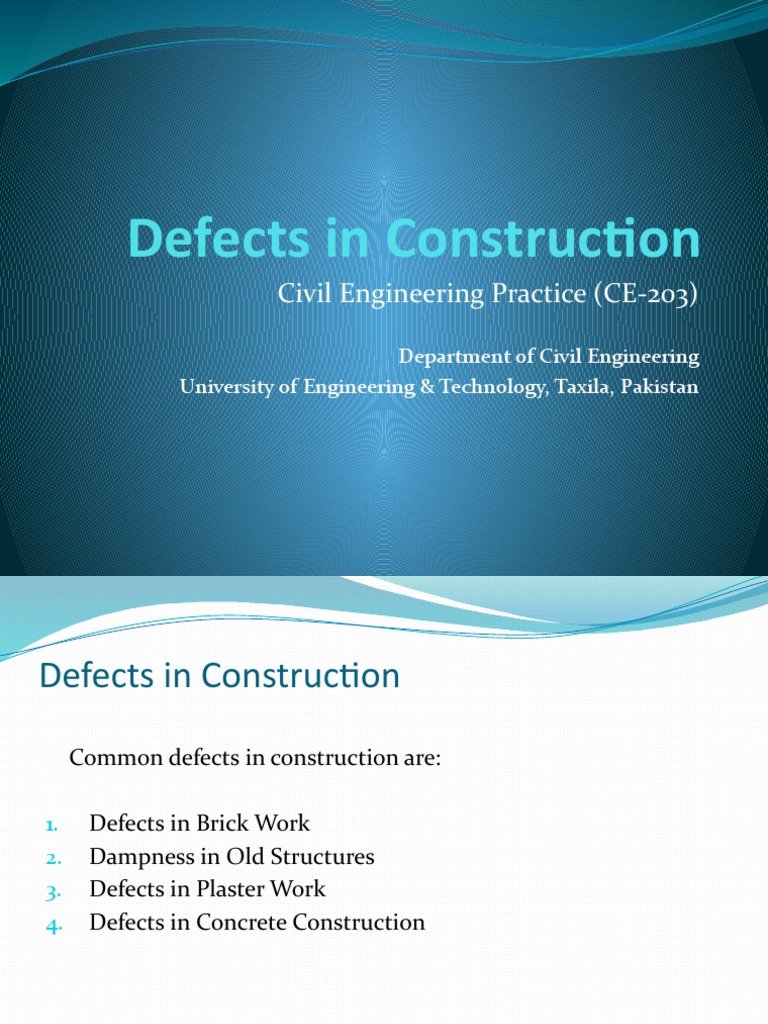 Defects in Construction

Civil Engineering Practice (CE-203)

Department of Civil Engineering
University of Engineering & Technology, Taxila, Pakistan

Defects in Construction

Common defects in construction are:

1. Defects in Brick Work
2. Dampness in Old Structures
3. Defects in Plaster Work
4. Defects in Concrete Construction